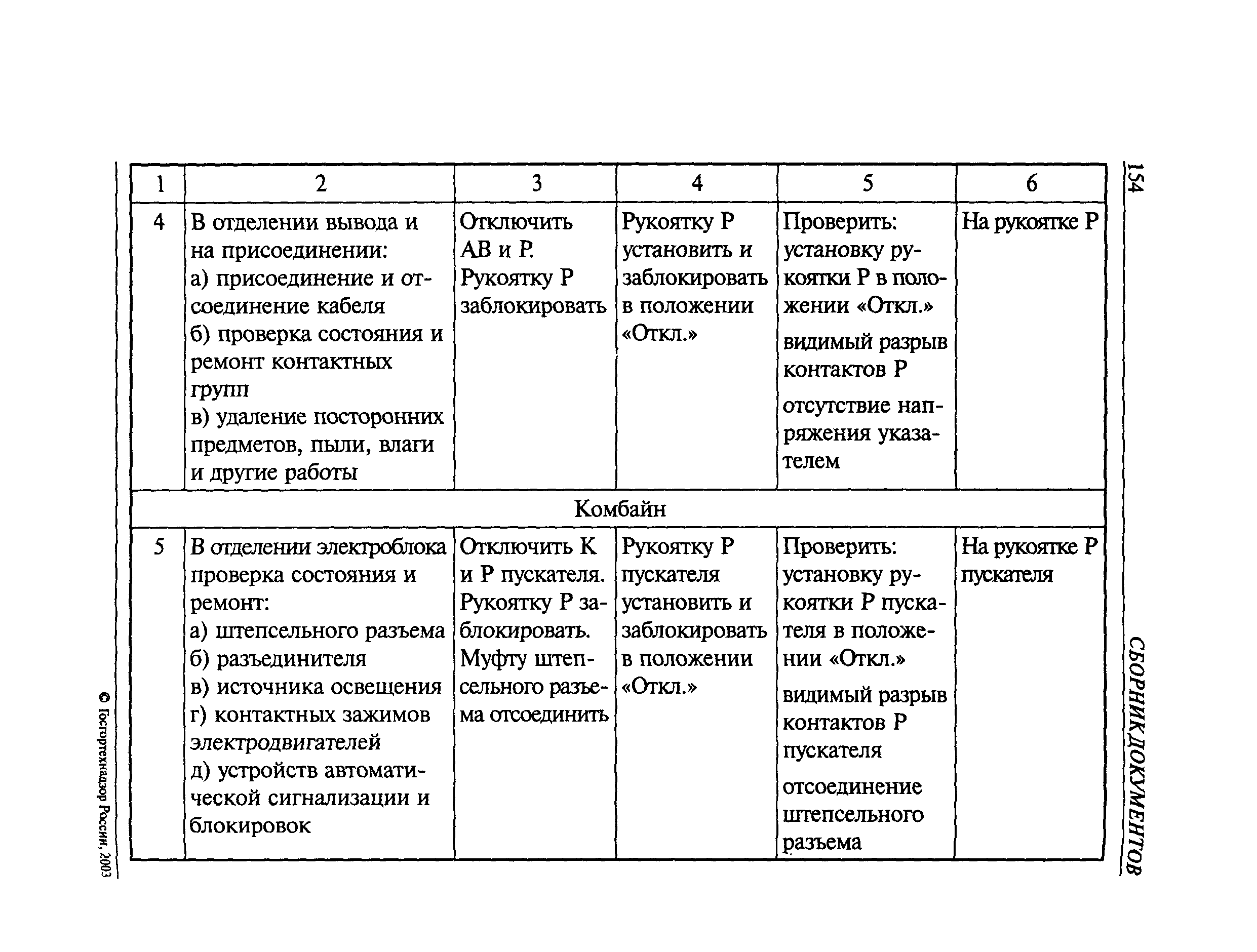 154 СБОРНИК ДОКУМЕНТОВ

| 1 | 2 | 3 | 4 | 5 | 6 |
|---|---|---|---|---|---|
| 4 | В отделении вывода и на присоединении: а) присоединение и отсоединение кабеля б) проверка состояния и ремонт контактных групп в) удаление посторонних предметов, пыли, влаги и другие работы | Отключить АВ и Р. Рукоятку Р заблокировать | Рукоятку Р установить и заблокировать в положении «Откл.» | Проверить: установку рукоятки Р в положении «Откл.» видимый разрыв контактов Р отсутствие напряжения указателем | На рукоятке Р |
| Комбайн | | | | | |
| 5 | В отделении электроблока проверка состояния и ремонт: а) штепсельного разъема б) разъединителя в) источника освещения г) контактных зажимов электродвигателей д) устройств автоматической сигнализации и блокировок | Отключить К и Р пускателя. Рукоятку Р заблокировать. Муфту штепсельного разъема отсоединить | Рукоятку Р пускателя установить и заблокировать в положении «Откл.» | Проверить: установку рукоятки Р пускателя в положении «Откл.» видимый разрыв контактов Р пускателя отсоединение штепсельного разъема | На рукоятке Р пускателя |

© Госгортехнадзор России, 2003